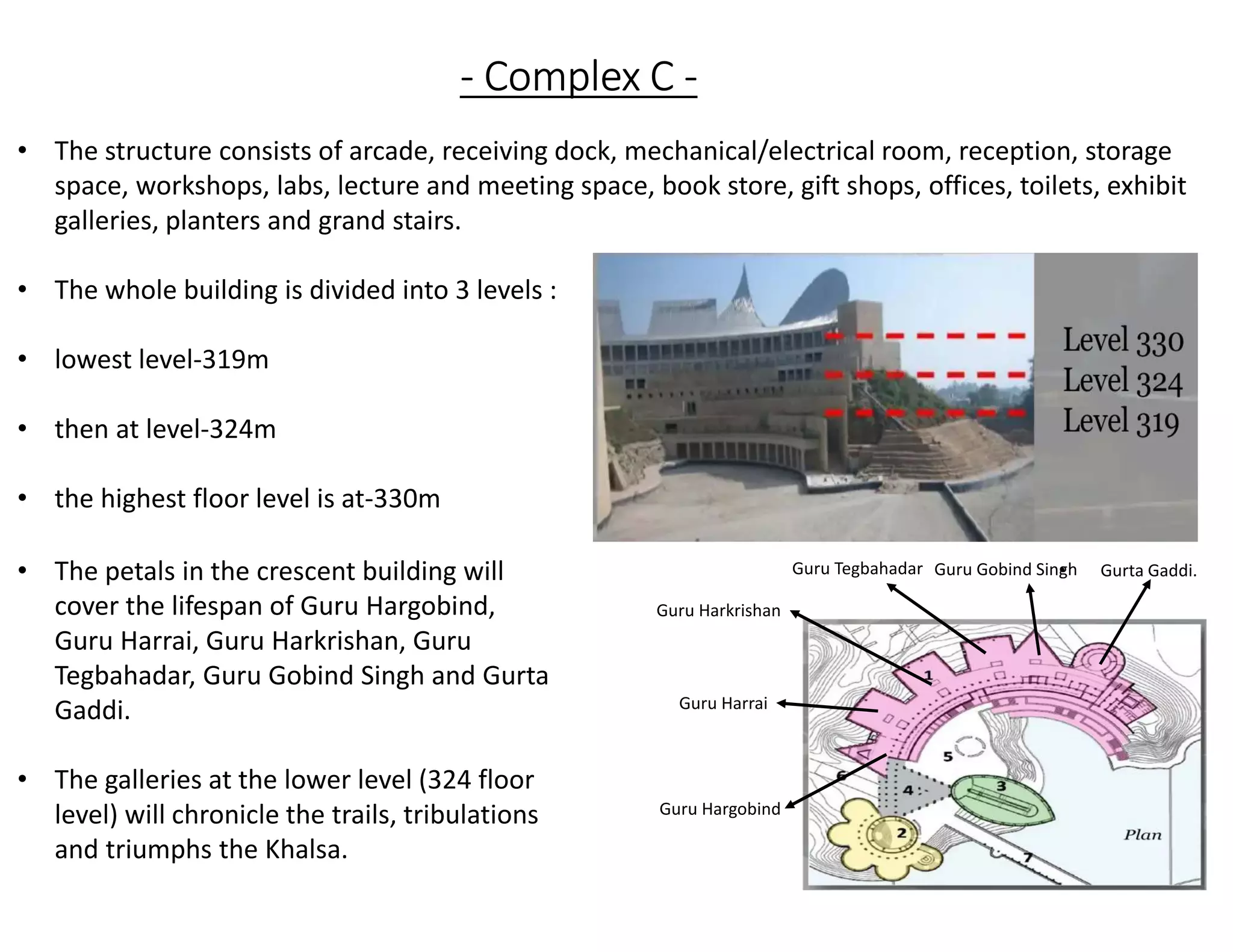 - Complex C -

• The structure consists of arcade, receiving dock, mechanical/electrical room, reception, storage space, workshops, labs, lecture and meeting space, book store, gift shops, offices, toilets, exhibit galleries, planters and grand stairs.

• The whole building is divided into 3 levels :

• lowest level-319m

• then at level-324m

• the highest floor level is at-330m

• The petals in the crescent building will cover the lifespan of Guru Hargobind, Guru Harrai, Guru Harkrishan, Guru Tegbahadar, Guru Gobind Singh and Gurta Gaddi.

• The galleries at the lower level (324 floor level) will chronicle the trails, tribulations and triumphs the Khalsa.

Level 330
Level 324
Level 319

Guru Tegbahadar
Guru Gobind Singh
Gurta Gaddi.
Guru Harkrishan
Guru Harrai
Guru Hargobind
1
2
3
4
5
6
7
Plan